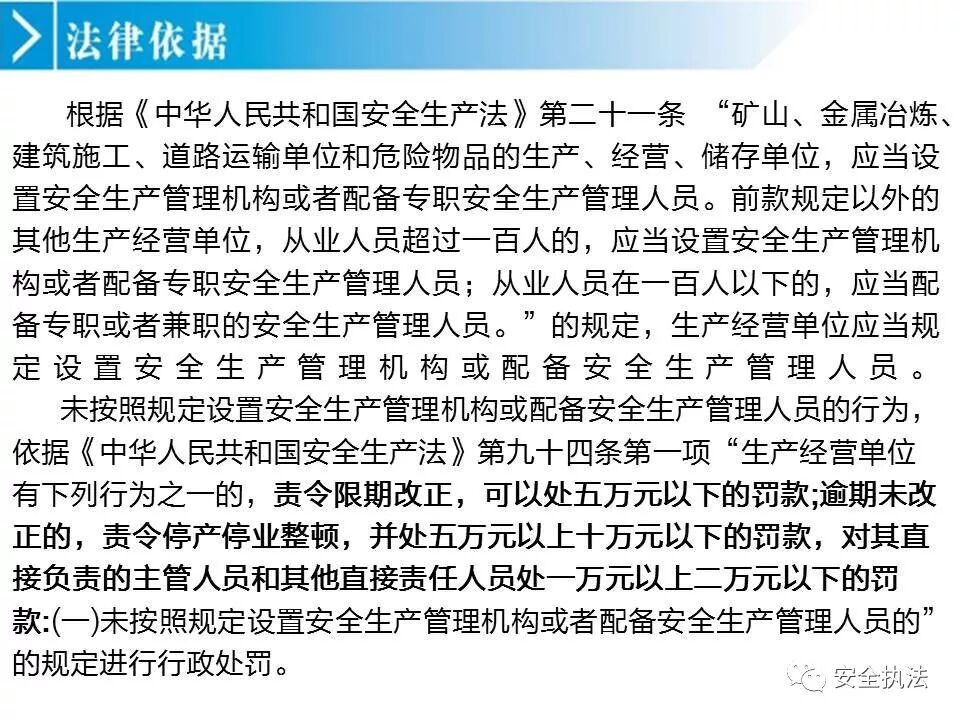 法律依据

根据《中华人民共和国安全生产法》第二十一条 “矿山、金属冶炼、建筑施工、道路运输单位和危险物品的生产、经营、储存单位，应当设置安全生产管理机构或者配备专职安全生产管理人员。前款规定以外的其他生产经营单位，从业人员超过一百人的，应当设置安全生产管理机构或者配备专职安全生产管理人员；从业人员在一百人以下的，应当配备专职或者兼职的安全生产管理人员。”的规定，生产经营单位应当规定设置安全生产管理机构或配备安全生产管理人员。

未按照规定设置安全生产管理机构或配备安全生产管理人员的行为，依据《中华人民共和国安全生产法》第九十四条第一项“生产经营单位有下列行为之一的，责令限期改正，可以处五万元以下的罚款;逾期未改正的，责令停产停业整顿，并处五万元以上十万元以下的罚款，对其直接负责的主管人员和其他直接责任人员处一万元以上二万元以下的罚款:(一)未按照规定设置安全生产管理机构或者配备安全生产管理人员的”的规定进行行政处罚。

安全执法